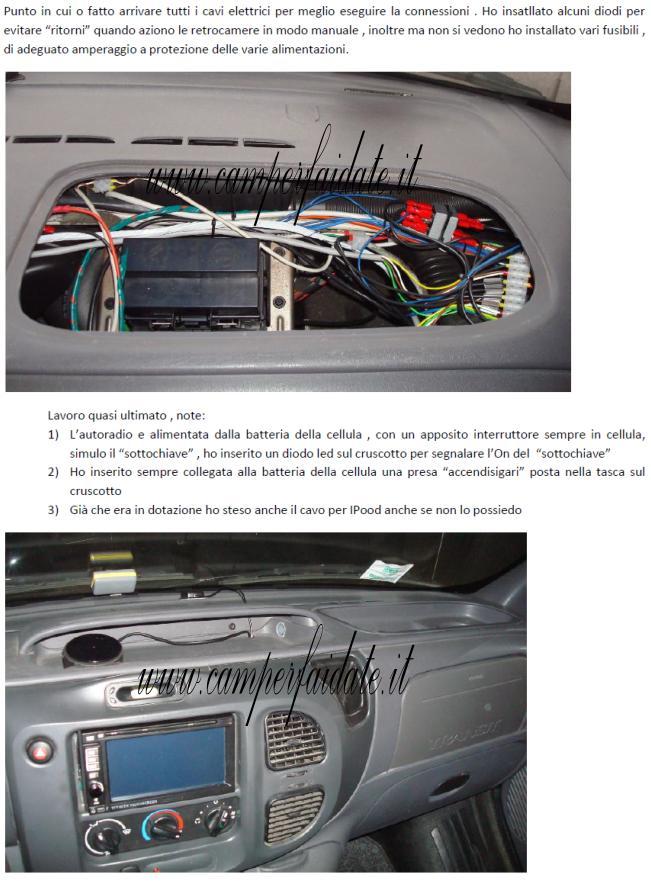 Punto in cui o fatto arrivare tutti i cavi elettrici per meglio eseguire la connessioni . Ho insatllato alcuni diodi per evitare "ritorni" quando aziono le retrocamere in modo manuale , inoltre ma non si vedono ho installato vari fusibili , di adeguato amperaggio a protezione delle varie alimentazioni.

www.camperfaidate.it

Lavoro quasi ultimato , note:

1) L'autoradio e alimentata dalla batteria della cellula , con un apposito interruttore sempre in cellula, simulo il "sottochiave" , ho inserito un diodo led sul cruscotto per segnalare l'On del "sottochiave"
2) Ho inserito sempre collegata alla batteria della cellula una presa "accendisigari" posta nella tasca sul cruscotto
3) Già che era in dotazione ho steso anche il cavo per IPood anche se non lo possiedo

www.camperfaidate.it